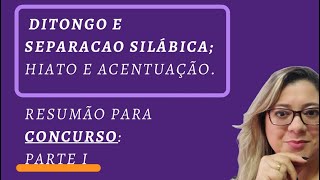 DITONGO E SEPARACAO SILÁBICA; HIATO E ACENTUAÇÃO.

RESUMÃO PARA CONCURSO: PARTE I